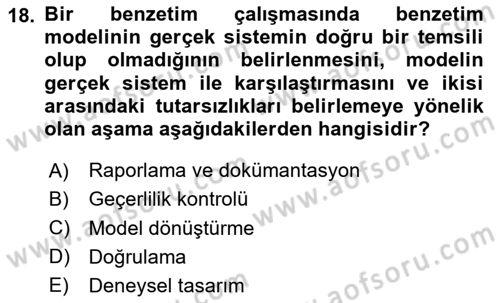 18. Bir benzetim çalışmasında benzetim modelinin gerçek sistemin doğru bir temsili olup olmadığının belirlenmesini, modelin gerçek sistem ile karşılaştırmasını ve ikisi arasındaki tutarsızlıkları belirlemeye yönelik olan aşama aşağıdakilerden hangisidir?

A) Raporlama ve dokümantasyon
B) Geçerlilik kontrolü
C) Model dönüştürme
D) Doğrulama
E) Deneysel tasarım

www.aofsoru.com